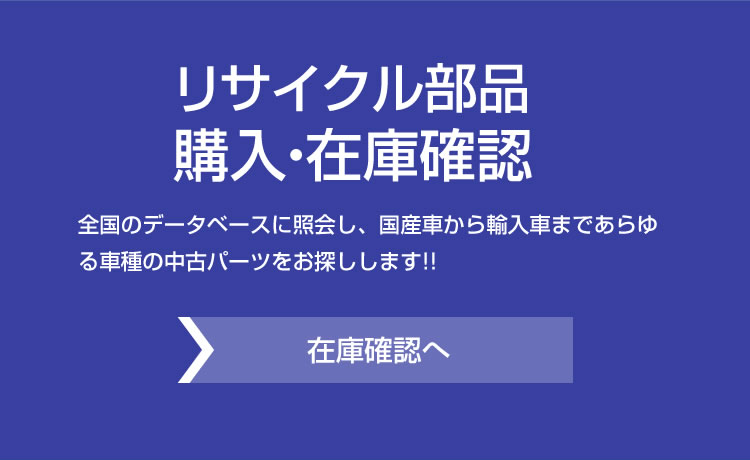 リサイクル部品
購入･在庫確認

全国のデータベースに照会し、国産車から輸入車まであらゆる車種の中古パーツをお探しします!!

在庫確認へ